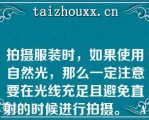 taizhouxx.cn

拍摄服装时，如果使用自然光，那么一定注意要在光线充足且避免直射的时候进行拍摄。